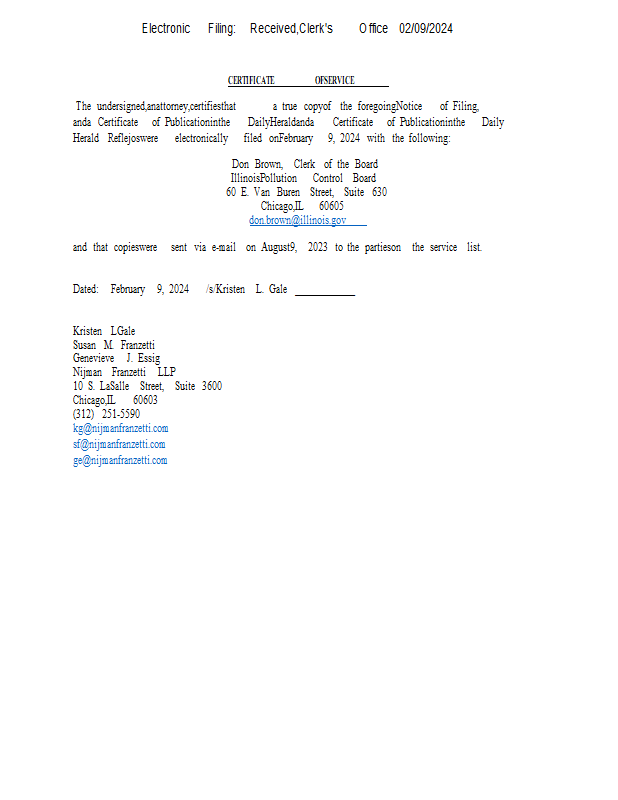 Electronic Filing: Received,Clerk's Office 02/09/2024

CERTIFICATE OFSERVICE

The undersigned,anattorney,certifiesthat a true copyof the foregoingNotice of Filing, anda Certificate of Publicationinthe DailyHeraldanda Certificate of Publicationinthe Daily Herald Reflejoswere electronically filed onFebruary 9, 2024 with the following:

Don Brown, Clerk of the Board
IllinoisPollution Control Board
60 E. Van Buren Street, Suite 630
Chicago,IL 60605
don.brown@illinois.gov

and that copieswere sent via e-mail on August9, 2023 to the partieson the service list.

Dated: February 9, 2024 /s/Kristen L. Gale

Kristen LGale
Susan M. Franzetti
Genevieve J. Essig
Nijman Franzetti LLP
10 S. LaSalle Street, Suite 3600
Chicago,IL 60603
(312) 251-5590
kg@nijmanfranzetti.com
sf@nijmanfranzetti.com
ge@nijmanfranzetti.com